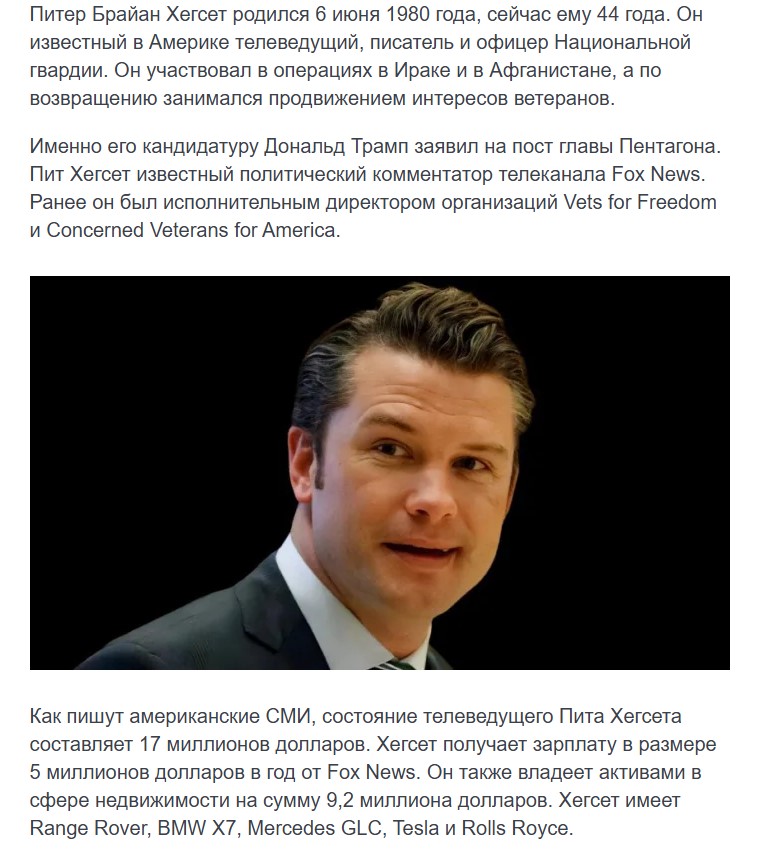 Питер Брайан Хегсет родился 6 июня 1980 года, сейчас ему 44 года. Он известный в Америке телеведущий, писатель и офицер Национальной гвардии. Он участвовал в операциях в Ираке и в Афганистане, а по возвращению занимался продвижением интересов ветеранов.

Именно его кандидатуру Дональд Трамп заявил на пост главы Пентагона. Пит Хегсет известный политический комментатор телеканала Fox News. Ранее он был исполнительным директором организаций Vets for Freedom и Concerned Veterans for America.

Как пишут американские СМИ, состояние телеведущего Пита Хегсета составляет 17 миллионов долларов. Хегсет получает зарплату в размере 5 миллионов долларов в год от Fox News. Он также владеет активами в сфере недвижимости на сумму 9,2 миллиона долларов. Хегсет имеет Range Rover, BMW X7, Mercedes GLC, Tesla и Rolls Royce.